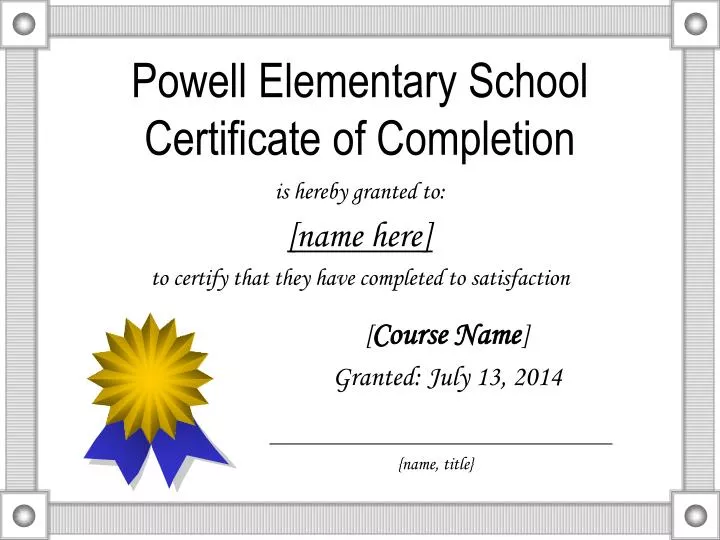 Powell Elementary School
Certificate of Completion

is hereby granted to:

[name here]

to certify that they have completed to satisfaction

[Course Name]

Granted: July 13, 2014

{name, title}